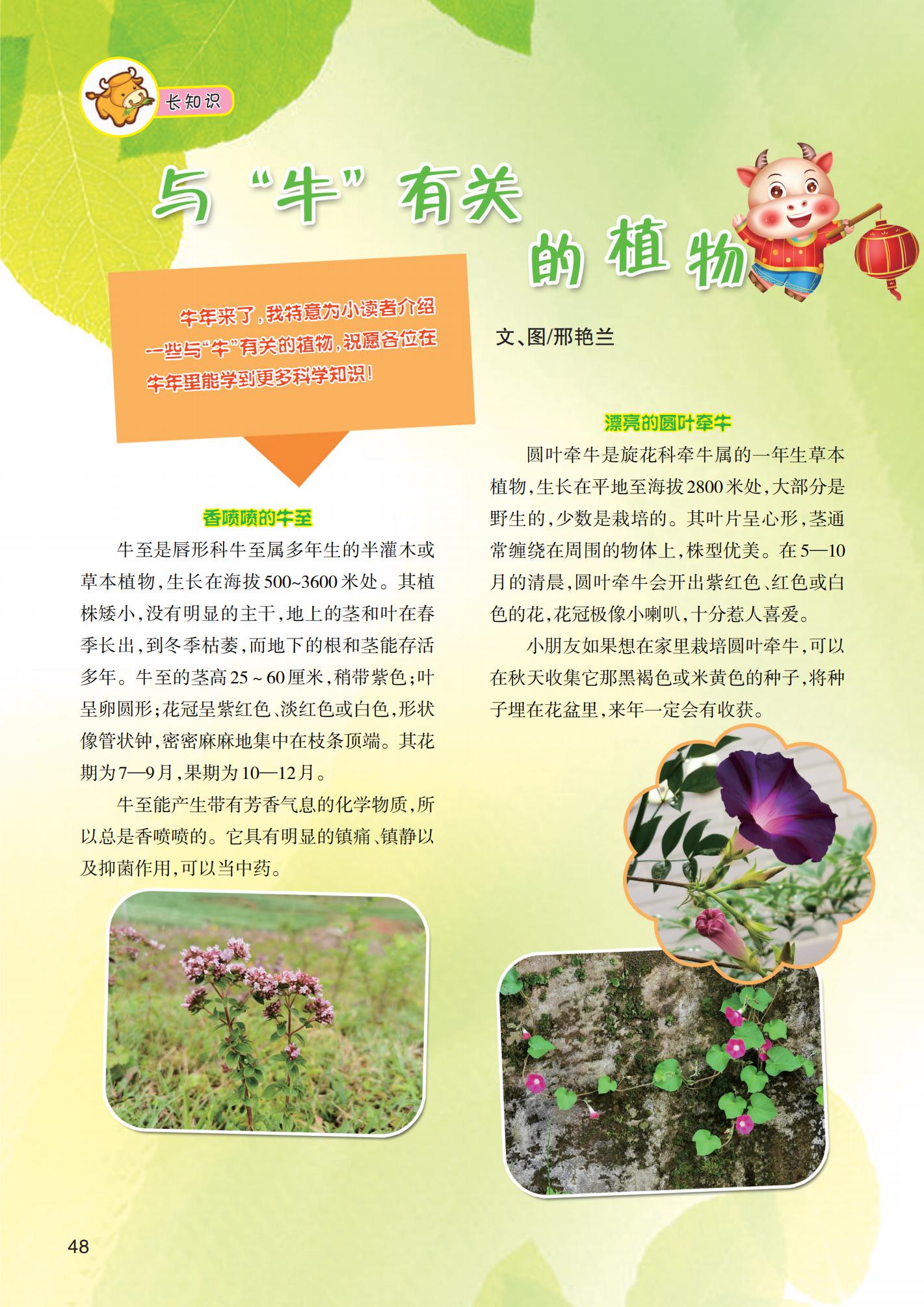 长知识

与“牛”有关的植物

牛年来了，我特意为小读者介绍一些与“牛”有关的植物，祝愿各位在牛年里能学到更多科学知识！

文、图/邢艳兰

香喷喷的牛至

牛至是唇形科牛至属多年生的半灌木或草本植物，生长在海拔500~3600米处。其植株矮小，没有明显的主干，地上的茎和叶在春季长出，到冬季枯萎，而地下的根和茎能存活多年。牛至的茎高25~60厘米，稍带紫色；叶呈卵圆形；花冠呈紫红色、淡红色或白色，形状像管状钟，密密麻麻地集中在枝条顶端。其花期为7—9月，果期为10—12月。

牛至能产生带有芳香气息的化学物质，所以总是香喷喷的。它具有明显的镇痛、镇静以及抑菌作用，可以当中药。

漂亮的圆叶牵牛

圆叶牵牛是旋花科牵牛属的一年生草本植物，生长在平地至海拔2800米处，大部分是野生的，少数是栽培的。其叶片呈心形，茎通常缠绕在周围的物体上，株型优美。在5—10月的清晨，圆叶牵牛会开出紫红色、红色或白色的花，花冠极像小喇叭，十分惹人喜爱。

小朋友如果想在家里栽培圆叶牵牛，可以在秋天收集它那黑褐色或米黄色的种子，将种子埋在花盆里，来年一定会有收获。

48